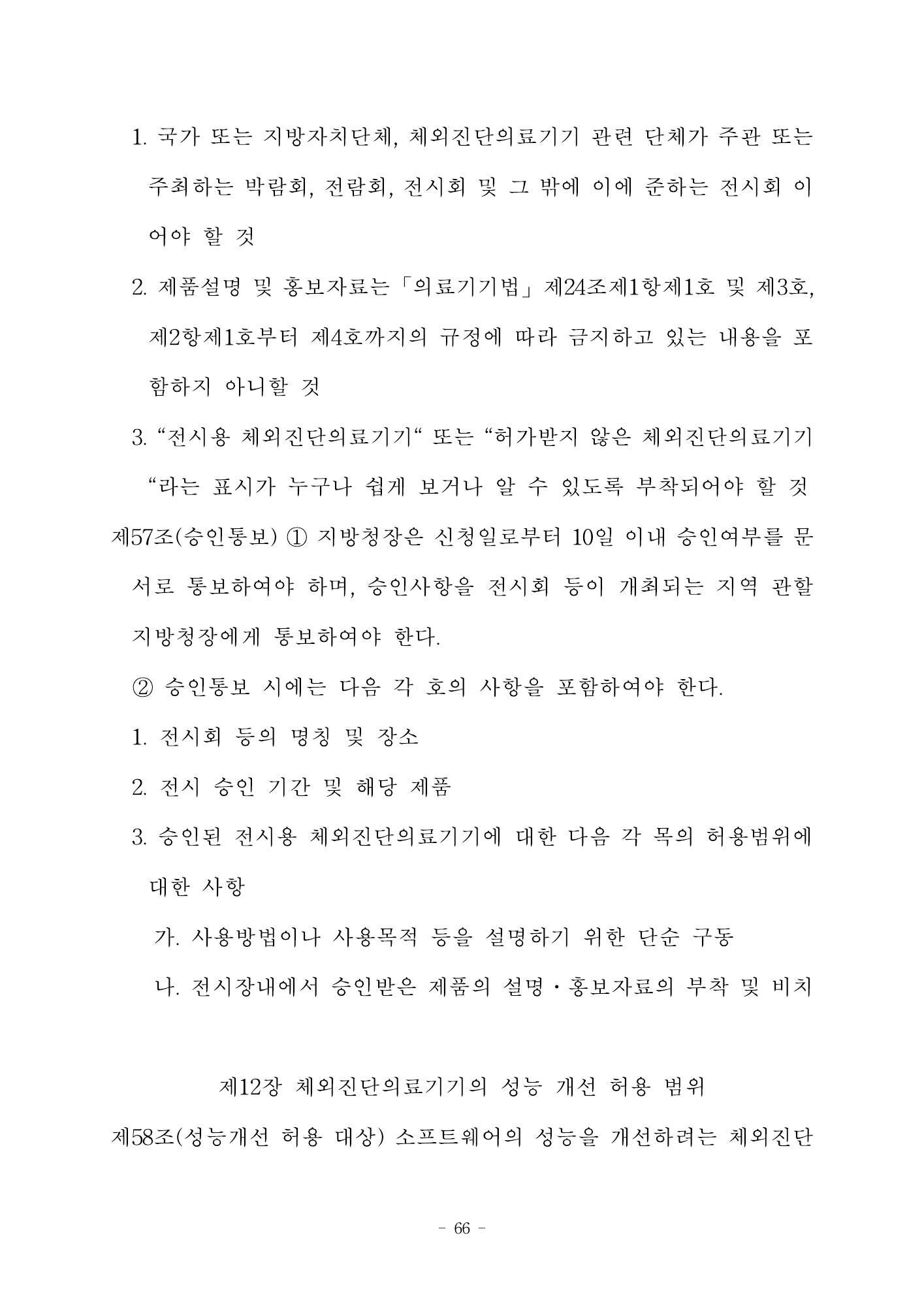 1. 국가 또는 지방자치단체, 체외진단의료기기 관련 단체가 주관 또는 주최하는 박람회, 전람회, 전시회 및 그 밖에 이에 준하는 전시회 이어야 할 것

2. 제품설명 및 홍보자료는「의료기기법」제24조제1항제1호 및 제3호, 제2항제1호부터 제4호까지의 규정에 따라 금지하고 있는 내용을 포함하지 아니할 것

3. "전시용 체외진단의료기기" 또는 "허가받지 않은 체외진단의료기기"라는 표시가 누구나 쉽게 보거나 알 수 있도록 부착되어야 할 것

제57조(승인통보) ① 지방청장은 신청일로부터 10일 이내 승인여부를 문서로 통보하여야 하며, 승인사항을 전시회 등이 개최되는 지역 관할 지방청장에게 통보하여야 한다.

② 승인통보 시에는 다음 각 호의 사항을 포함하여야 한다.

1. 전시회 등의 명칭 및 장소

2. 전시 승인 기간 및 해당 제품

3. 승인된 전시용 체외진단의료기기에 대한 다음 각 목의 허용범위에 대한 사항

가. 사용방법이나 사용목적 등을 설명하기 위한 단순 구동

나. 전시장내에서 승인받은 제품의 설명·홍보자료의 부착 및 비치

제12장 체외진단의료기기의 성능 개선 허용 범위

제58조(성능개선 허용 대상) 소프트웨어의 성능을 개선하려는 체외진단

- 66 -